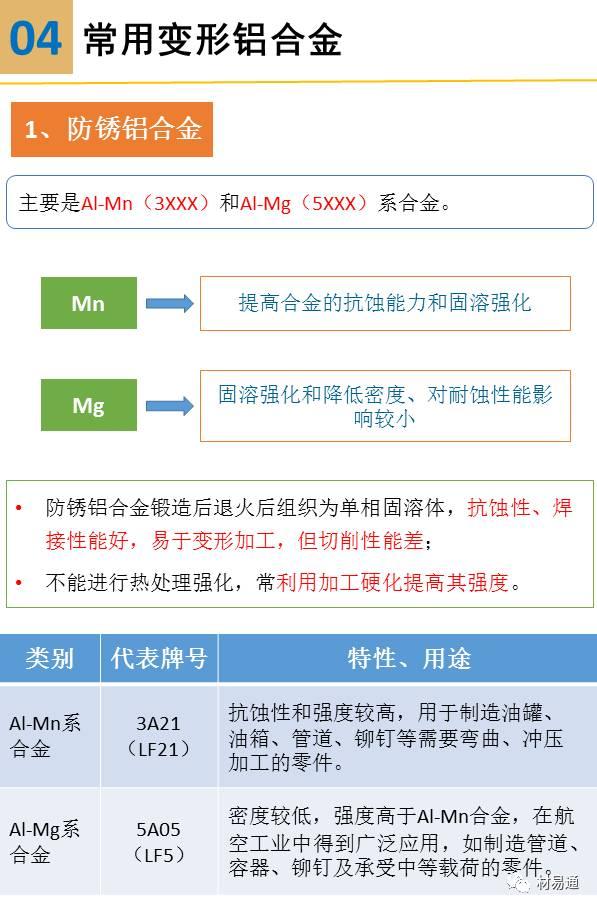 04 常用变形铝合金

1、防锈铝合金

主要是Al-Mn（3XXX）和Al-Mg（5XXX）系合金。

Mn

提高合金的抗蚀能力和固溶强化

Mg

固溶强化和降低密度、对耐蚀性能影响较小

• 防锈铝合金锻造后退火后组织为单相固溶体，抗蚀性、焊接性能好，易于变形加工，但切削性能差；

• 不能进行热处理强化，常利用加工硬化提高其强度。

| 类别 | 代表牌号 | 特性、用途 |
|---|---|---|
| Al-Mn系合金 | 3A21（LF21） | 抗蚀性和强度较高，用于制造油罐、油箱、管道、铆钉等需要弯曲、冲压加工的零件。 |
| Al-Mg系合金 | 5A05（LF5） | 密度较低，强度高于Al-Mn合金，在航空工业中得到广泛应用，如制造管道、容器、铆钉及承受中等载荷的零件。 |

材易通